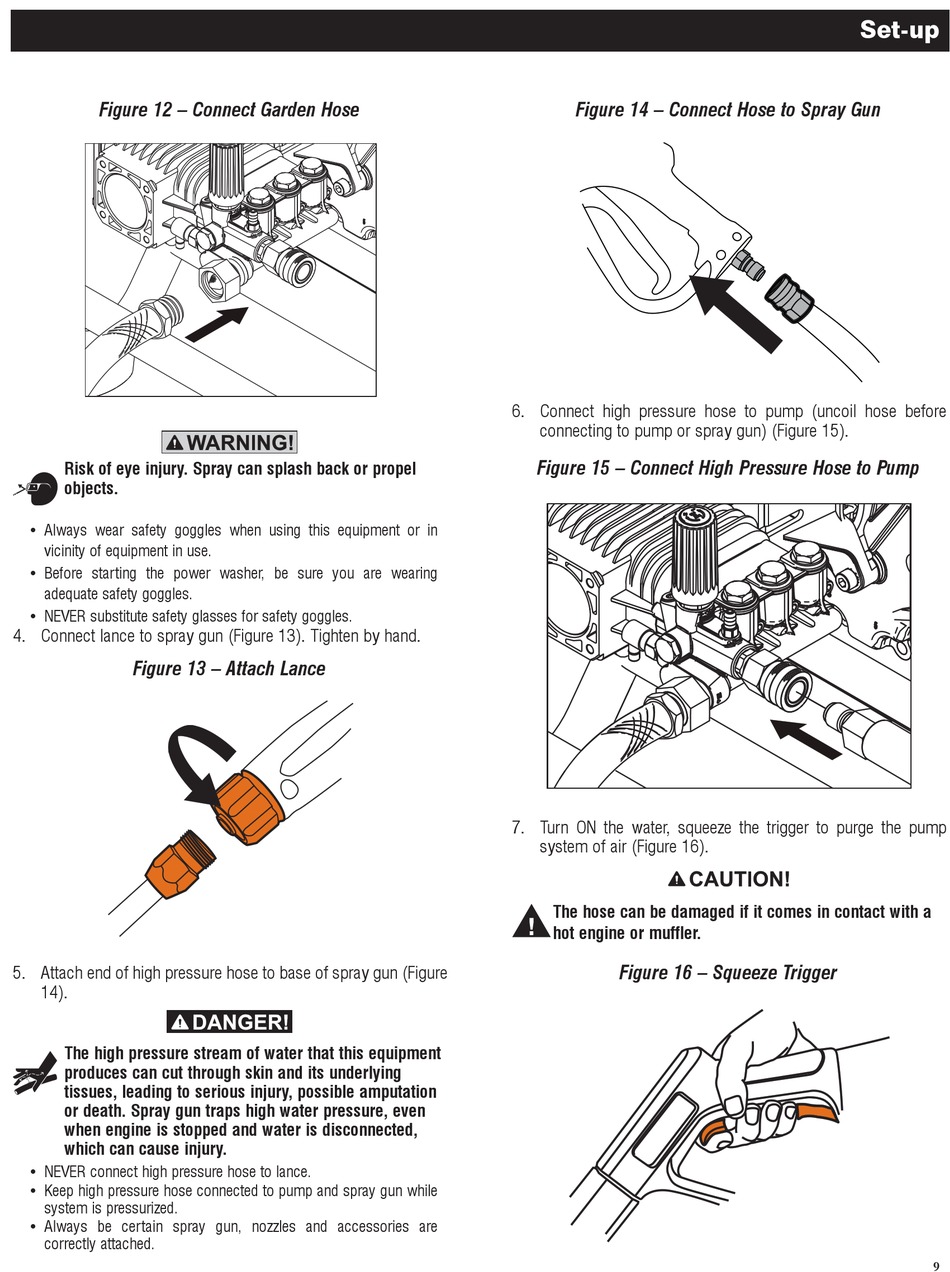 Set-up

Figure 12 – Connect Garden Hose

WARNING!

Risk of eye injury. Spray can splash back or propel objects.

• Always wear safety goggles when using this equipment or in vicinity of equipment in use.
• Before starting the power washer, be sure you are wearing adequate safety goggles.
• NEVER substitute safety glasses for safety goggles.

4. Connect lance to spray gun (Figure 13). Tighten by hand.

Figure 13 – Attach Lance

5. Attach end of high pressure hose to base of spray gun (Figure 14).

DANGER!

The high pressure stream of water that this equipment produces can cut through skin and its underlying tissues, leading to serious injury, possible amputation or death. Spray gun traps high water pressure, even when engine is stopped and water is disconnected, which can cause injury.

• NEVER connect high pressure hose to lance.
• Keep high pressure hose connected to pump and spray gun while system is pressurized.
• Always be certain spray gun, nozzles and accessories are correctly attached.

Figure 14 – Connect Hose to Spray Gun

6. Connect high pressure hose to pump (uncoil hose before connecting to pump or spray gun) (Figure 15).

Figure 15 – Connect High Pressure Hose to Pump

7. Turn ON the water, squeeze the trigger to purge the pump system of air (Figure 16).

CAUTION!

The hose can be damaged if it comes in contact with a hot engine or muffler.

Figure 16 – Squeeze Trigger

9